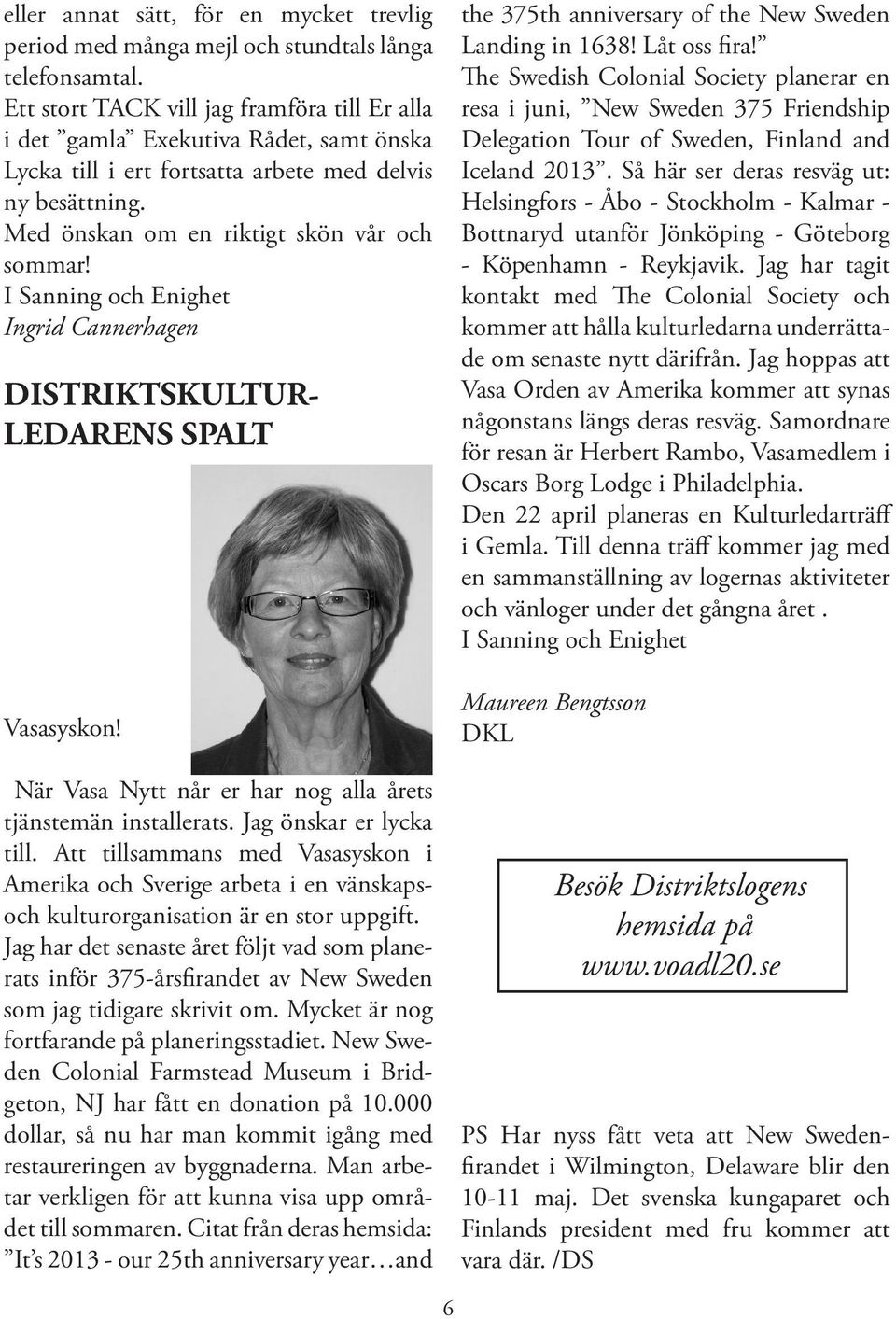 eller annat sätt, för en mycket trevlig period med många mejl och stundtals långa telefonsamtal.
Ett stort TACK vill jag framföra till Er alla i det ”gamla” Exekutiva Rådet, samt önska Lycka till i ert fortsatta arbete med delvis ny besättning.
Med önskan om en riktigt skön vår och sommar!
I Sanning och Enighet
Ingrid Cannerhagen

DISTRIKTSKULTURLEDARENS SPALT

Vasasyskon!

När Vasa Nytt når er har nog alla årets tjänstemän installerats. Jag önskar er lycka till. Att tillsammans med Vasasyskon i Amerika och Sverige arbeta i en vänskaps- och kulturorganisation är en stor uppgift.
Jag har det senaste året följt vad som planerats inför 375-årsfirandet av New Sweden som jag tidigare skrivit om. Mycket är nog fortfarande på planeringsstadiet. New Sweden Colonial Farmstead Museum i Bridgeton, NJ har fått en donation på 10.000 dollar, så nu har man kommit igång med restaureringen av byggnaderna. Man arbetar verkligen för att kunna visa upp området till sommaren. Citat från deras hemsida: ”It’s 2013 - our 25th anniversary year…and the 375th anniversary of the New Sweden Landing in 1638! Låt oss fira!”
The Swedish Colonial Society planerar en resa i juni, ”New Sweden 375 Friendship Delegation Tour of Sweden, Finland and Iceland 2013”. Så här ser deras resväg ut: Helsingfors - Åbo - Stockholm - Kalmar - Bottnaryd utanför Jönköping - Göteborg - Köpenhamn - Reykjavik. Jag har tagit kontakt med The Colonial Society och kommer att hålla kulturledarna underrättade om senaste nytt därifrån. Jag hoppas att Vasa Orden av Amerika kommer att synas någonstans längs deras resväg. Samordnare för resan är Herbert Rambo, Vasamedlem i Oscars Borg Lodge i Philadelphia.
Den 22 april planeras en Kulturledarträff i Gemla. Till denna träff kommer jag med en sammanställning av logernas aktiviteter och vänloger under det gångna året .
I Sanning och Enighet

Maureen Bengtsson
DKL

Besök Distriktslogens hemsida på www.voadl20.se

PS Har nyss fått veta att New Swedenfirandet i Wilmington, Delaware blir den 10-11 maj. Det svenska kungaparet och Finlands president med fru kommer att vara där. /DS

6